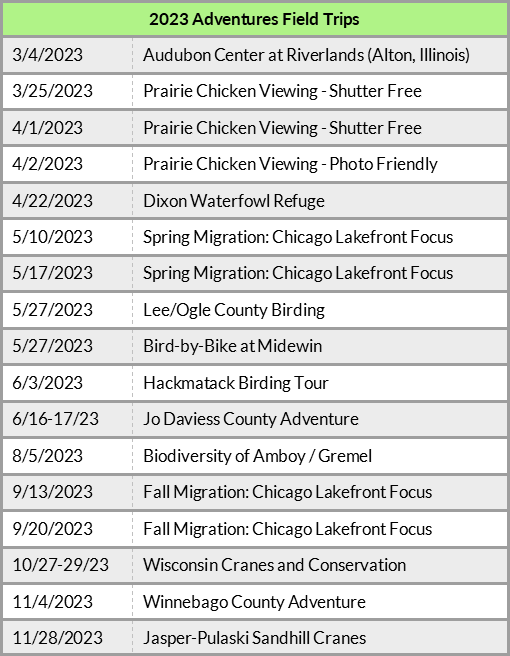 | 2023 Adventures Field Trips | |
|---|---|
| 3/4/2023 | Audubon Center at Riverlands (Alton, Illinois) |
| 3/25/2023 | Prairie Chicken Viewing - Shutter Free |
| 4/1/2023 | Prairie Chicken Viewing - Shutter Free |
| 4/2/2023 | Prairie Chicken Viewing - Photo Friendly |
| 4/22/2023 | Dixon Waterfowl Refuge |
| 5/10/2023 | Spring Migration: Chicago Lakefront Focus |
| 5/17/2023 | Spring Migration: Chicago Lakefront Focus |
| 5/27/2023 | Lee/Ogle County Birding |
| 5/27/2023 | Bird-by-Bike at Midewin |
| 6/3/2023 | Hackmatack Birding Tour |
| 6/16-17/23 | Jo Daviess County Adventure |
| 8/5/2023 | Biodiversity of Amboy / Gremel |
| 9/13/2023 | Fall Migration: Chicago Lakefront Focus |
| 9/20/2023 | Fall Migration: Chicago Lakefront Focus |
| 10/27-29/23 | Wisconsin Cranes and Conservation |
| 11/4/2023 | Winnebago County Adventure |
| 11/28/2023 | Jasper-Pulaski Sandhill Cranes |